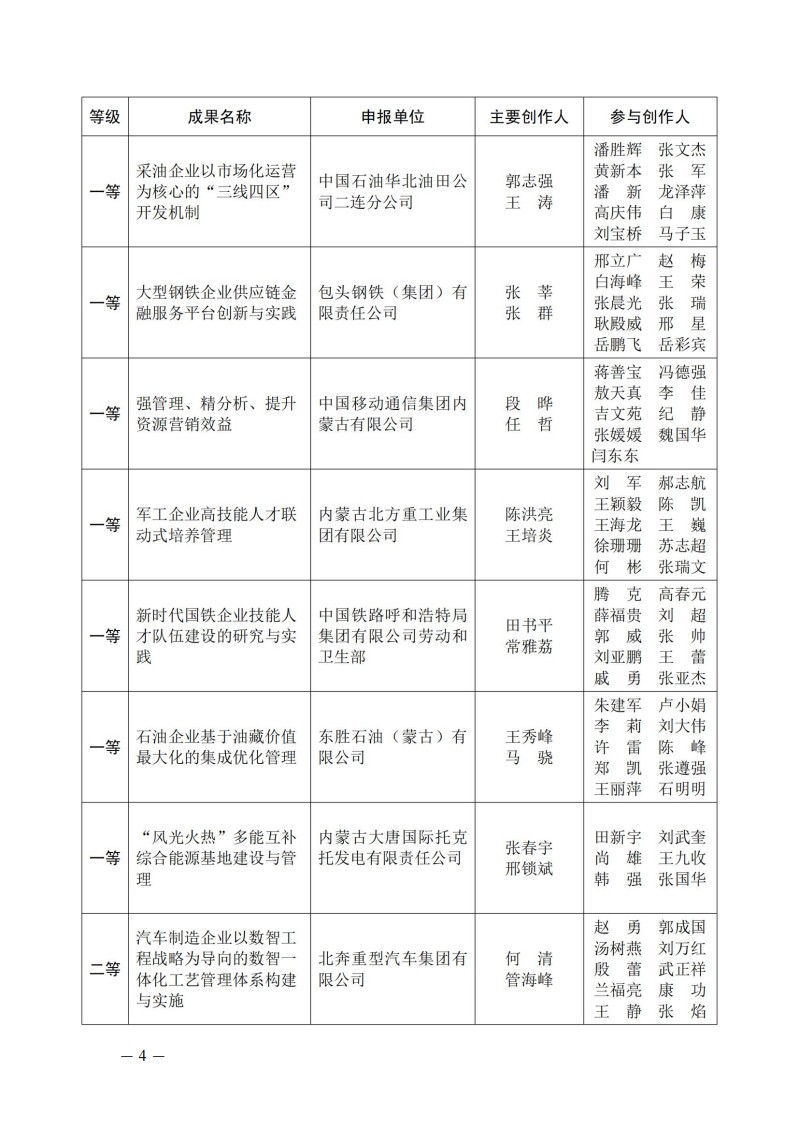 | 等级 | 成果名称 | 申报单位 | 主要创作人 | 参与创作人 |
|---|---|---|---|---|
| 一等 | 采油企业以市场化运营为核心的“三线四区”开发机制 | 中国石油华北油田公司二连分公司 | 郭志强 王 涛 | 潘胜辉 张文杰 黄新本 张 军 潘 新 龙泽萍 高庆伟 白 康 刘宝桥 马子玉 |
| 一等 | 大型钢铁企业供应链金融服务平台创新与实践 | 包头钢铁（集团）有限责任公司 | 张 莘 张 群 | 邢立广 赵 梅 白海峰 王 荣 张晨光 张 瑞 耿殿威 邢 星 岳鹏飞 岳彩宾 |
| 一等 | 强管理、精分析、提升资源营销效益 | 中国移动通信集团内蒙古有限公司 | 段 晔 任 哲 | 蒋善宝 冯德强 敖天真 李 佳 吉文苑 纪 静 张媛媛 魏国华 闫东东 |
| 一等 | 军工企业高技能人才联动式培养管理 | 内蒙古北方重工业集团有限公司 | 陈洪亮 王培炎 | 刘 军 郝志航 王颖毅 陈 凯 王海龙 王 巍 徐珊珊 苏志超 何 彬 张瑞文 |
| 一等 | 新时代国铁企业技能人才队伍建设的研究与实践 | 中国铁路呼和浩特局集团有限公司劳动和卫生部 | 田书平 常雅荔 | 腾 克 高春元 薛福贵 刘 超 郭 威 张 帅 刘亚鹏 王 蕾 戚 勇 张亚杰 |
| 一等 | 石油企业基于油藏价值最大化的集成优化管理 | 东胜石油（蒙古）有限公司 | 王秀峰 马 骁 | 朱建军 卢小娟 李 莉 刘大伟 许 雷 陈 峰 郑 凯 张遵强 王丽萍 石明明 |
| 一等 | “风光火热”多能互补综合能源基地建设与管理 | 内蒙古大唐国际托克托发电有限责任公司 | 张春宇 邢锁斌 | 田新宇 刘武奎 尚 雄 王九收 韩 强 张国华 |
| 二等 | 汽车制造企业以数智工程战略为导向的数智一体化工艺管理体系构建与实施 | 北奔重型汽车集团有限公司 | 何 清 管海峰 | 赵 勇 郭成国 汤树燕 刘万红 殷 蕾 武正祥 兰福亮 康 功 王 静 张 焰 |

— 4 —